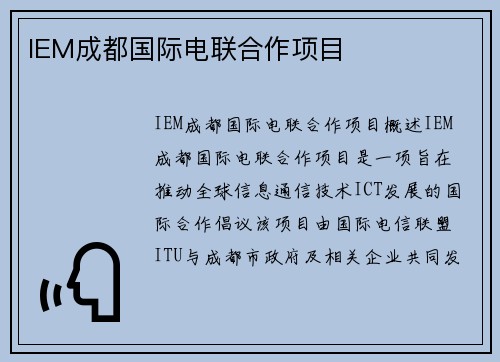 IEM成都国际电联合作项目

IEM成都国际电联合作项目概述IEM成都国际电联合作项目是一项旨在推动全球信息通信技术ICT发展的国际合作倡议该项目由国际电信联盟ITU与成都市政府及相关企业共同发